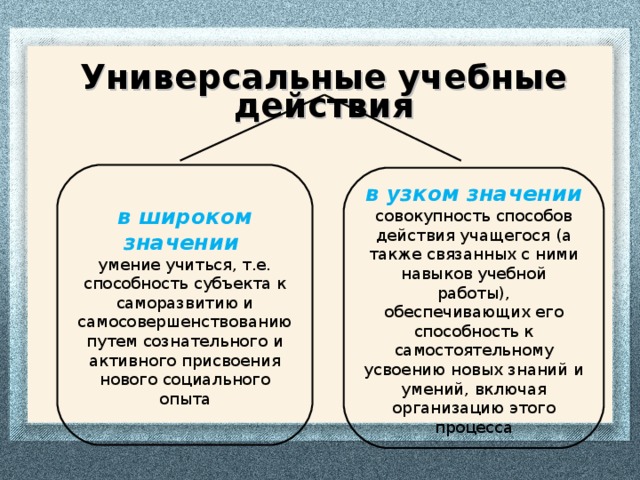 Универсальные учебные действия

в широком значении
умение учиться, т.е. способность субъекта к саморазвитию и самосовершенствованию путем сознательного и активного присвоения нового социального опыта

в узком значении
совокупность способов действия учащегося (а также связанных с ними навыков учебной работы), обеспечивающих его способность к самостоятельному усвоению новых знаний и умений, включая организацию этого процесса